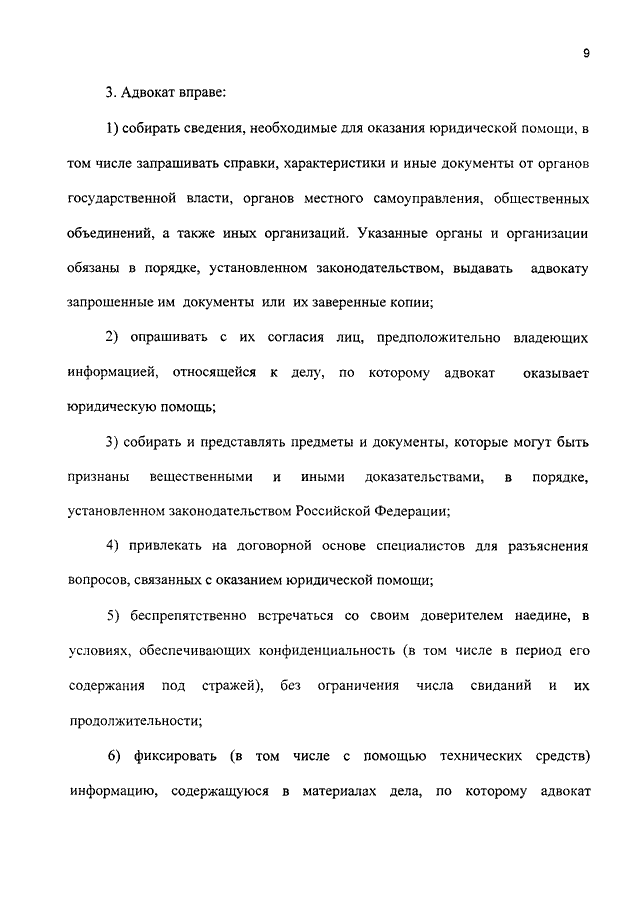 9

3. Адвокат вправе:

1) собирать сведения, необходимые для оказания юридической помощи, в том числе запрашивать справки, характеристики и иные документы от органов государственной власти, органов местного самоуправления, общественных объединений, а также иных организаций. Указанные органы и организации обязаны в порядке, установленном законодательством, выдавать адвокату запрошенные им документы или их заверенные копии;

2) опрашивать с их согласия лиц, предположительно владеющих информацией, относящейся к делу, по которому адвокат оказывает юридическую помощь;

3) собирать и представлять предметы и документы, которые могут быть признаны вещественными и иными доказательствами, в порядке, установленном законодательством Российской Федерации;

4) привлекать на договорной основе специалистов для разъяснения вопросов, связанных с оказанием юридической помощи;

5) беспрепятственно встречаться со своим доверителем наедине, в условиях, обеспечивающих конфиденциальность (в том числе в период его содержания под стражей), без ограничения числа свиданий и их продолжительности;

6) фиксировать (в том числе с помощью технических средств) информацию, содержащуюся в материалах дела, по которому адвокат